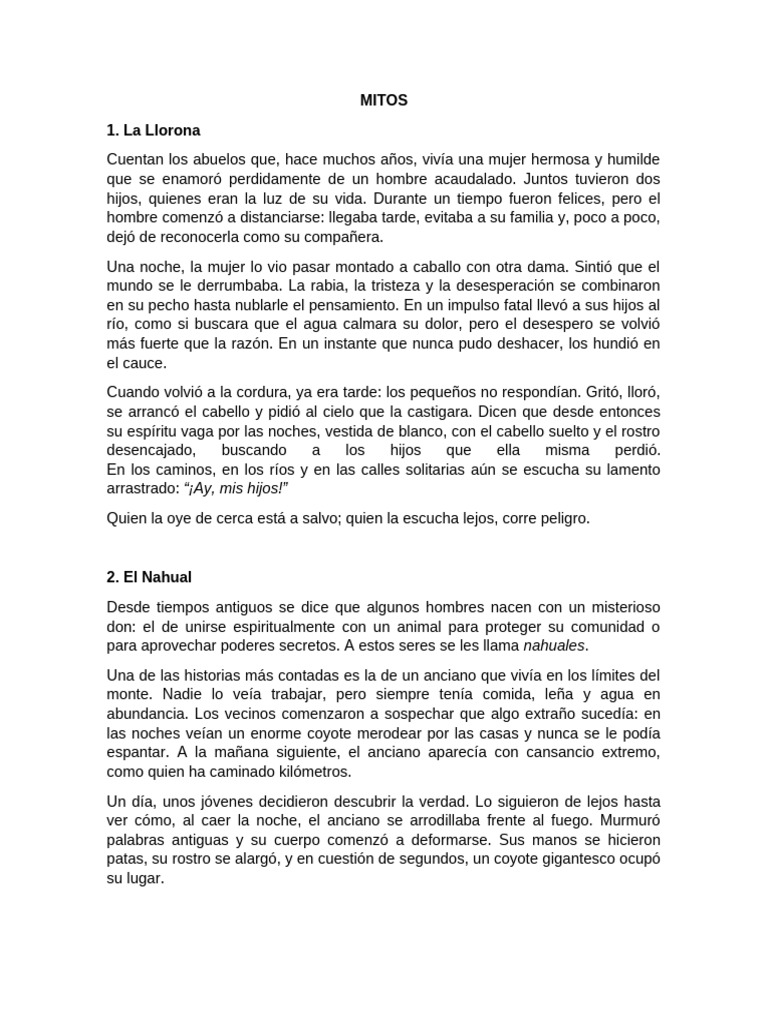 MITOS

1. La Llorona

Cuentan los abuelos que, hace muchos años, vivía una mujer hermosa y humilde que se enamoró perdidamente de un hombre acaudalado. Juntos tuvieron dos hijos, quienes eran la luz de su vida. Durante un tiempo fueron felices, pero el hombre comenzó a distanciarse: llegaba tarde, evitaba a su familia y, poco a poco, dejó de reconocerla como su compañera.

Una noche, la mujer lo vio pasar montado a caballo con otra dama. Sintió que el mundo se le derrumbaba. La rabia, la tristeza y la desesperación se combinaron en su pecho hasta nublarle el pensamiento. En un impulso fatal llevó a sus hijos al río, como si buscara que el agua calmara su dolor, pero el desespero se volvió más fuerte que la razón. En un instante que nunca pudo deshacer, los hundió en el cauce.

Cuando volvió a la cordura, ya era tarde: los pequeños no respondían. Gritó, lloró, se arrancó el cabello y pidió al cielo que la castigara. Dicen que desde entonces su espíritu vaga por las noches, vestida de blanco, con el cabello suelto y el rostro desencajado, buscando a los hijos que ella misma perdió.
En los caminos, en los ríos y en las calles solitarias aún se escucha su lamento arrastrado: "¡Ay, mis hijos!"

Quien la oye de cerca está a salvo; quien la escucha lejos, corre peligro.

2. El Nahual

Desde tiempos antiguos se dice que algunos hombres nacen con un misterioso don: el de unirse espiritualmente con un animal para proteger su comunidad o para aprovechar poderes secretos. A estos seres se les llama nahuales.

Una de las historias más contadas es la de un anciano que vivía en los límites del monte. Nadie lo veía trabajar, pero siempre tenía comida, leña y agua en abundancia. Los vecinos comenzaron a sospechar que algo extraño sucedía: en las noches veían un enorme coyote merodear por las casas y nunca se le podía espantar. A la mañana siguiente, el anciano aparecía con cansancio extremo, como quien ha caminado kilómetros.

Un día, unos jóvenes decidieron descubrir la verdad. Lo siguieron de lejos hasta ver cómo, al caer la noche, el anciano se arrodillaba frente al fuego. Murmuró palabras antiguas y su cuerpo comenzó a deformarse. Sus manos se hicieron patas, su rostro se alargó, y en cuestión de segundos, un coyote gigantesco ocupó su lugar.